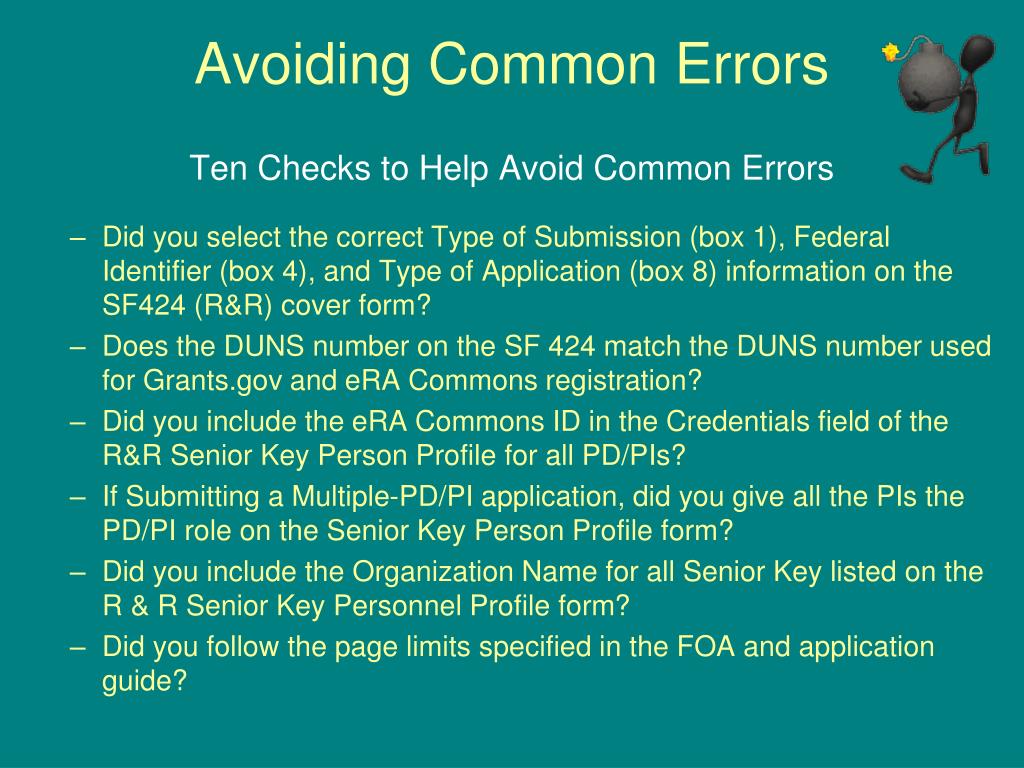 Avoiding Common Errors

Ten Checks to Help Avoid Common Errors

– Did you select the correct Type of Submission (box 1), Federal Identifier (box 4), and Type of Application (box 8) information on the SF424 (R&R) cover form?
– Does the DUNS number on the SF 424 match the DUNS number used for Grants.gov and eRA Commons registration?
– Did you include the eRA Commons ID in the Credentials field of the R&R Senior Key Person Profile for all PD/PIs?
– If Submitting a Multiple-PD/PI application, did you give all the PIs the PD/PI role on the Senior Key Person Profile form?
– Did you include the Organization Name for all Senior Key listed on the R & R Senior Key Personnel Profile form?
– Did you follow the page limits specified in the FOA and application guide?